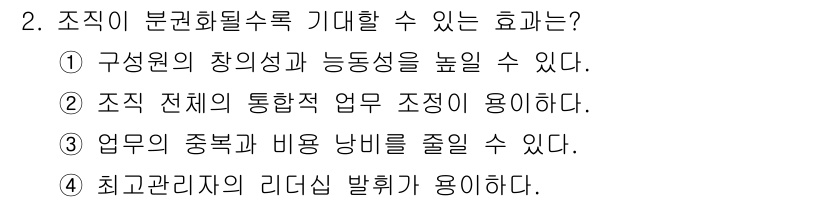 2. 조직이 분권화될수록 기대할 수 있는 효과는?

① 구성원의 창의성과 능동성을 높일 수 있다.

② 조직 전체의 통합적 업무 조정이 용이하다.

③ 업무의 중복과 비용 낭비를 줄일 수 있다.

④ 최고관리자의 리더십 발휘가 용이하다.